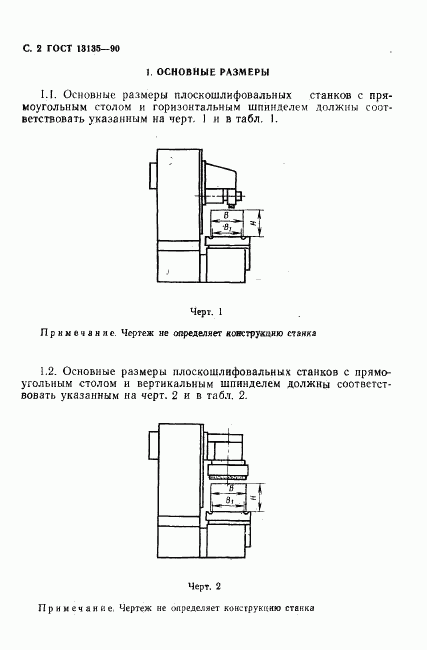 С. 2 ГОСТ 13135—90

1. ОСНОВНЫЕ РАЗМЕРЫ

1.1. Основные размеры плоскошлифовальных станков с прямоугольным столом и горизонтальным шпинделем должны соответствовать указанным на черт. 1 и в табл. 1.

$B$
$B_1$
$H$

Черт. 1

Примечание. Чертеж не определяет конструкцию станка

1.2. Основные размеры плоскошлифовальных станков с прямоугольным столом и вертикальным шпинделем должны соответствовать указанным на черт. 2 и в табл. 2.

$B$
$B_1$
$H$

Черт. 2

Примечание. Чертеж не определяет конструкцию станка